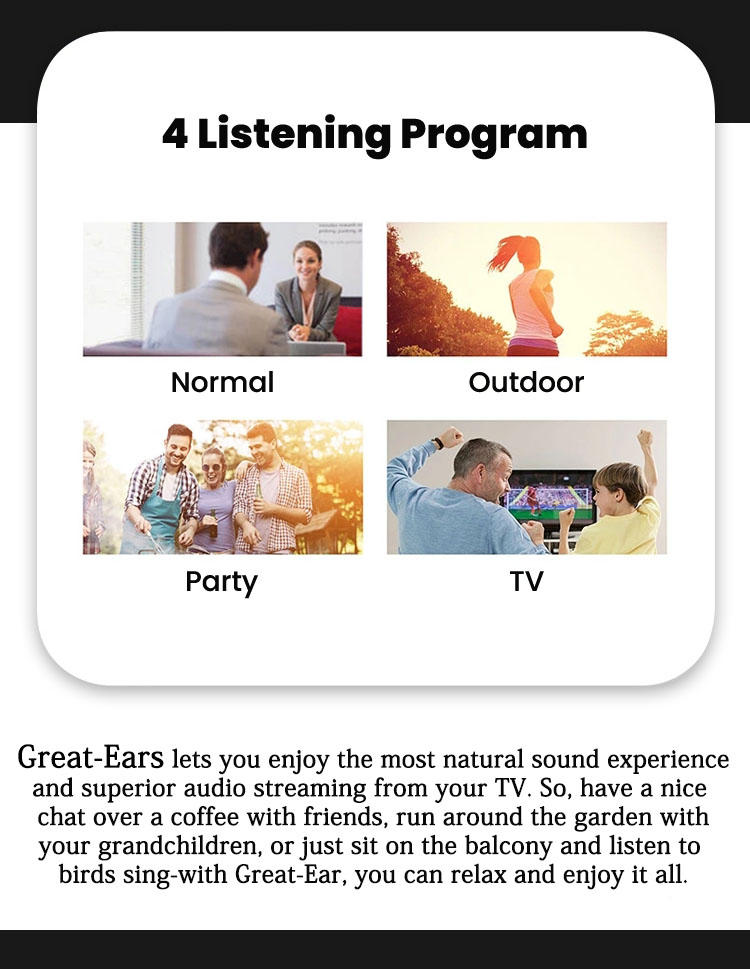 4 Listening Program

Normal

Outdoor

Party

TV

Great-Ears lets you enjoy the most natural sound experience and superior audio streaming from your TV. So, have a nice chat over a coffee with friends, run around the garden with your grandchildren, or just sit on the balcony and listen to birds sing-with Great-Ear, you can relax and enjoy it all.